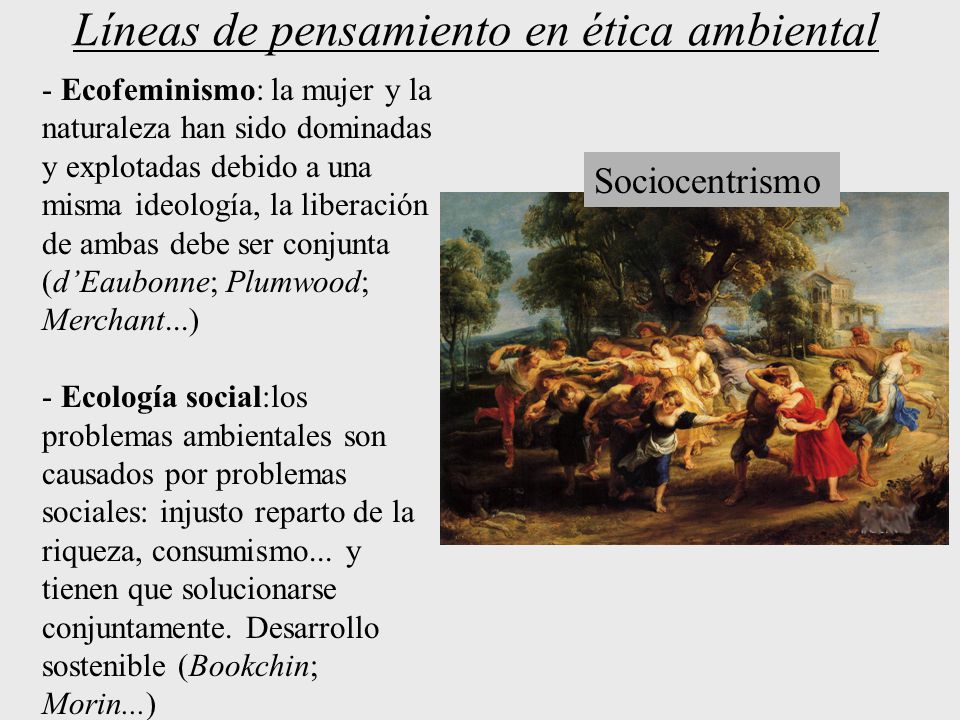 Líneas de pensamiento en ética ambiental

- Ecofeminismo: la mujer y la naturaleza han sido dominadas y explotadas debido a una misma ideología, la liberación de ambas debe ser conjunta (d'Eaubonne; Plumwood; Merchant...)

- Ecología social:los problemas ambientales son causados por problemas sociales: injusto reparto de la riqueza, consumismo... y tienen que solucionarse conjuntamente. Desarrollo sostenible (Bookchin; Morin...)

Sociocentrismo